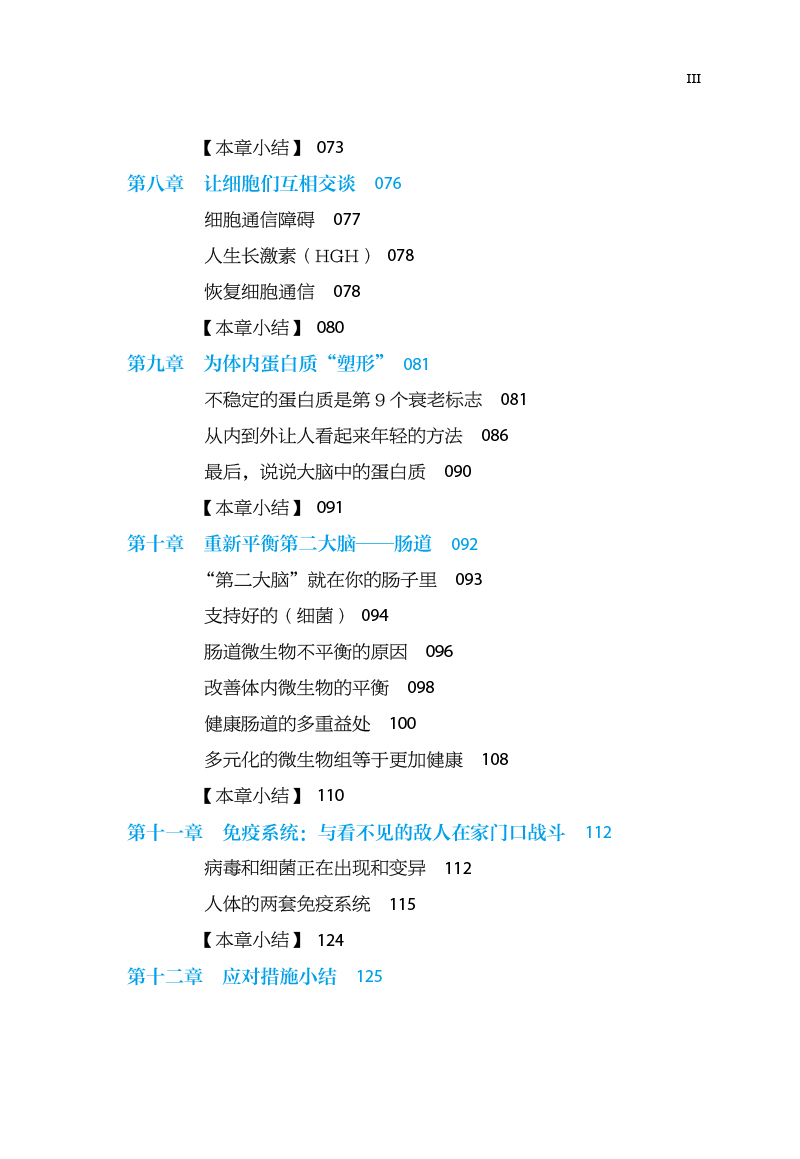 III

【本章小结】 073

第八章 让细胞们互相交谈 076

细胞通信障碍 077

人生长激素（HGH） 078

恢复细胞通信 078

【本章小结】 080

第九章 为体内蛋白质“塑形” 081

不稳定的蛋白质是第 9 个衰老标志 081

从内到外让人看起来年轻的方法 086

最后，说说大脑中的蛋白质 090

【本章小结】 091

第十章 重新平衡第二大脑——肠道 092

“第二大脑”就在你的肠子里 093

支持好的（细菌） 094

肠道微生物不平衡的原因 096

改善体内微生物的平衡 098

健康肠道的多重益处 100

多元化的微生物组等于更加健康 108

【本章小结】 110

第十一章 免疫系统：与看不见的敌人在家门口战斗 112

病毒和细菌正在出现和变异 112

人体的两套免疫系统 115

【本章小结】 124

第十二章 应对措施小结 125